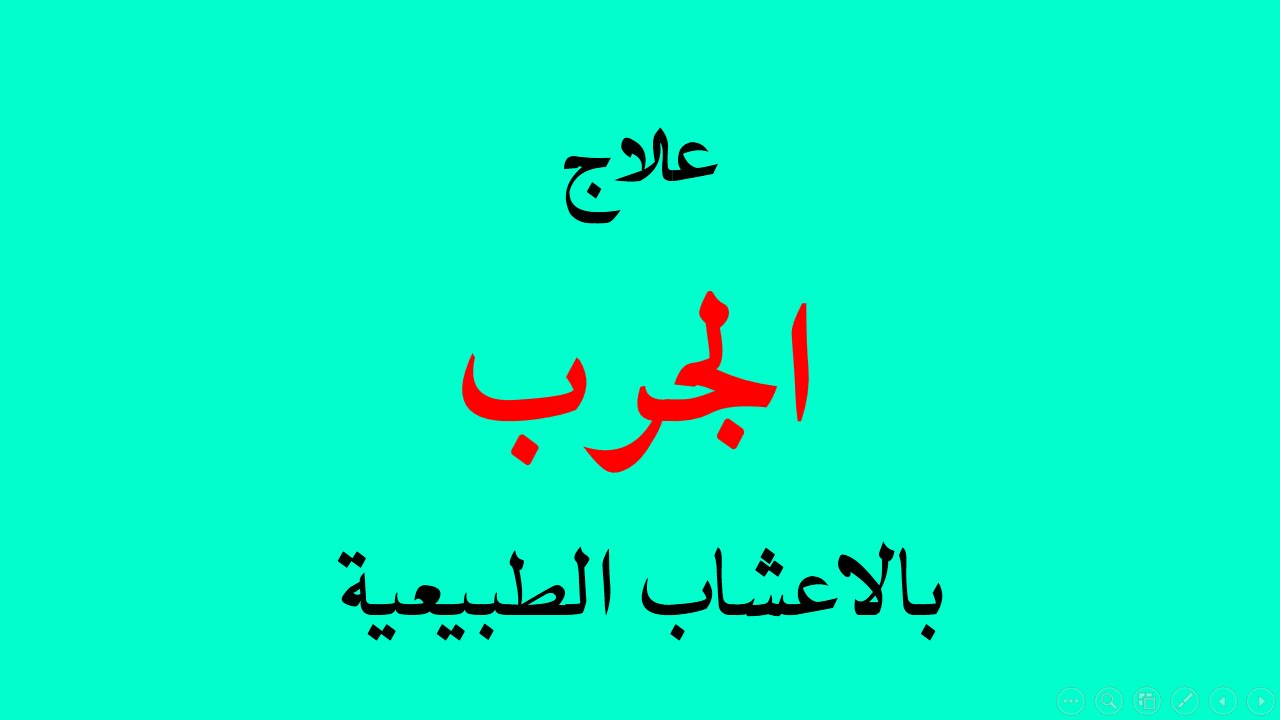 علاج

الجرب

بالاعشاب الطبيعية